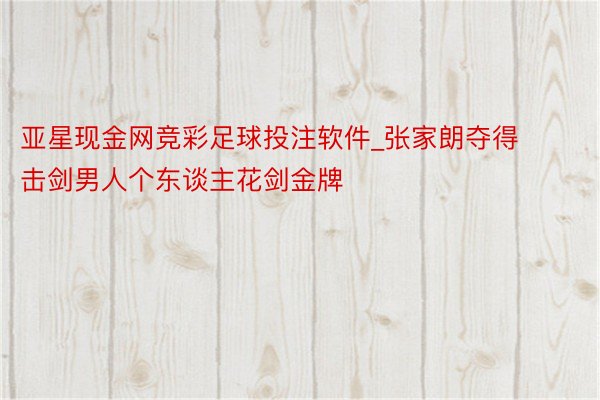 亚星现金网竞彩足球投注软件_张家朗夺得击剑男人个东谈主花剑金牌